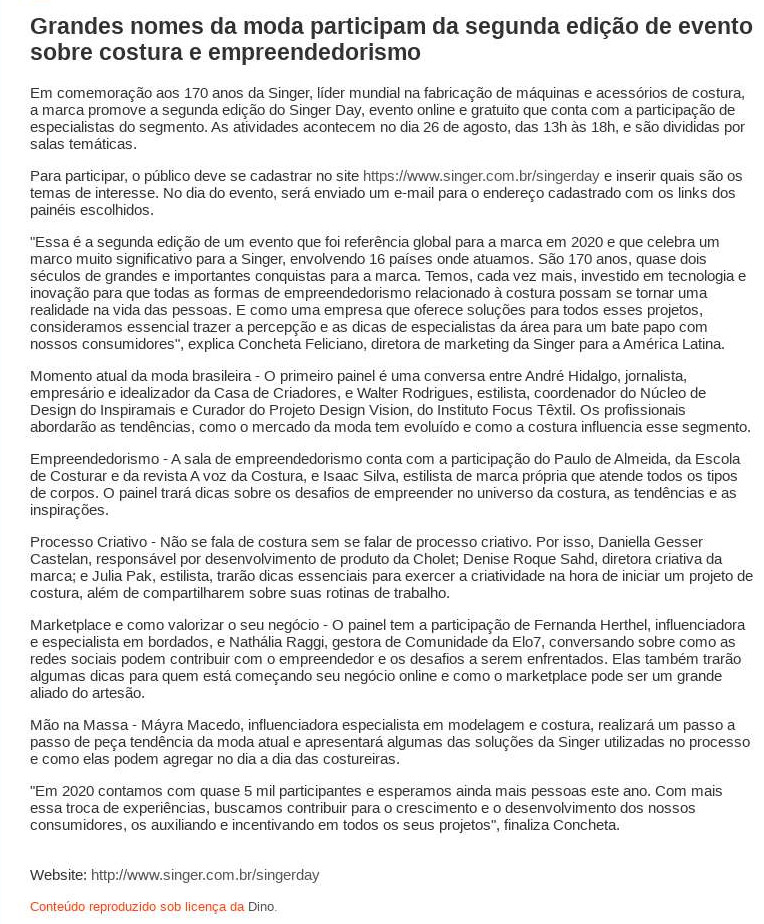 Grandes nomes da moda participam da segunda edição de evento sobre costura e empreendedorismo

Em comemoração aos 170 anos da Singer, líder mundial na fabricação de máquinas e acessórios de costura, a marca promove a segunda edição do Singer Day, evento online e gratuito que conta com a participação de especialistas do segmento. As atividades acontecem no dia 26 de agosto, das 13h às 18h, e são divididas por salas temáticas.

Para participar, o público deve se cadastrar no site https://www.singer.com.br/singerday e inserir quais são os temas de interesse. No dia do evento, será enviado um e-mail para o endereço cadastrado com os links dos painéis escolhidos.

"Essa é a segunda edição de um evento que foi referência global para a marca em 2020 e que celebra um marco muito significativo para a Singer, envolvendo 16 países onde atuamos. São 170 anos, quase dois séculos de grandes e importantes conquistas para a marca. Temos, cada vez mais, investido em tecnologia e inovação para que todas as formas de empreendedorismo relacionado à costura possam se tornar uma realidade na vida das pessoas. E como uma empresa que oferece soluções para todos esses projetos, consideramos essencial trazer a percepção e as dicas de especialistas da área para um bate papo com nossos consumidores", explica Concheta Feliciano, diretora de marketing da Singer para a América Latina.

Momento atual da moda brasileira - O primeiro painel é uma conversa entre André Hidalgo, jornalista, empresário e idealizador da Casa de Criadores, e Walter Rodrigues, estilista, coordenador do Núcleo de Design do Inspiramais e Curador do Projeto Design Vision, do Instituto Focus Têxtil. Os profissionais abordarão as tendências, como o mercado da moda tem evoluído e como a costura influencia esse segmento.

Empreendedorismo - A sala de empreendedorismo conta com a participação do Paulo de Almeida, da Escola de Costurar e da revista A voz da Costura, e Isaac Silva, estilista de marca própria que atende todos os tipos de corpos. O painel trará dicas sobre os desafios de empreender no universo da costura, as tendências e as inspirações.

Processo Criativo - Não se fala de costura sem se falar de processo criativo. Por isso, Daniella Gesser Castelan, responsável por desenvolvimento de produto da Cholet; Denise Roque Sahd, diretora criativa da marca; e Julia Pak, estilista, trarão dicas essenciais para exercer a criatividade na hora de iniciar um projeto de costura, além de compartilharem sobre suas rotinas de trabalho.

Marketplace e como valorizar o seu negócio - O painel tem a participação de Fernanda Herthel, influenciadora e especialista em bordados, e Nathália Raggi, gestora de Comunidade da Elo7, conversando sobre como as redes sociais podem contribuir com o empreendedor e os desafios a serem enfrentados. Elas também trarão algumas dicas para quem está começando seu negócio online e como o marketplace pode ser um grande aliado do artesão.

Mão na Massa - Máyra Macedo, influenciadora especialista em modelagem e costura, realizará um passo a passo de peça tendência da moda atual e apresentará algumas das soluções da Singer utilizadas no processo e como elas podem agregar no dia a dia das costureiras.

"Em 2020 contamos com quase 5 mil participantes e esperamos ainda mais pessoas este ano. Com mais essa troca de experiências, buscamos contribuir para o crescimento e o desenvolvimento dos nossos consumidores, os auxiliando e incentivando em todos os seus projetos", finaliza Concheta.

Website: http://www.singer.com.br/singerday

Conteúdo reproduzido sob licença da Dino.